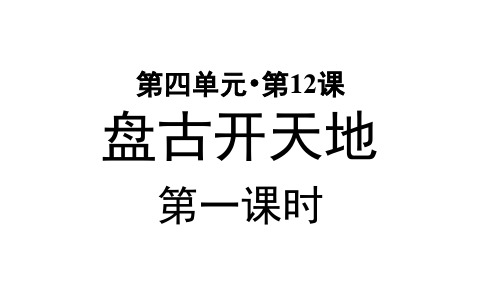 第四单元·第12课

盘古开天地

第一课时